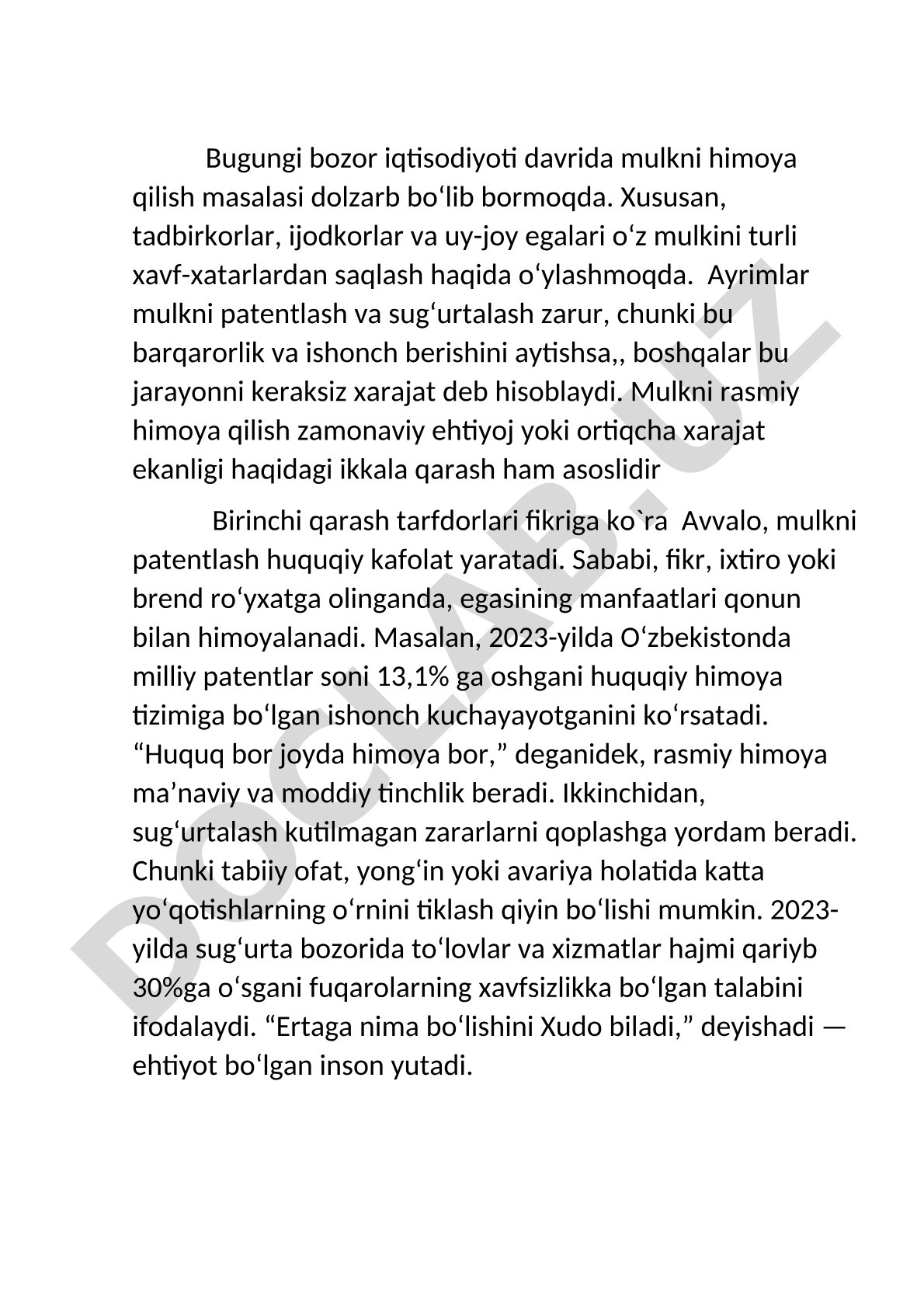 Bugungi bozor iqtisodiyoti davrida mulkni himoya qilish masalasi dolzarb bo‘lib bormoqda. Xususan, tadbirkorlar, ijodkorlar va uy-joy egalari o‘z mulkini turli xavf-xatarlardan saqlash haqida o‘ylashmoqda.  Ayrimlar mulkni patentlash va sug‘urtalash zarur, chunki bu barqarorlik va ishonch berishini aytishsa,, boshqalar bu jarayonni keraksiz xarajat deb hisoblaydi. Mulkni rasmiy himoya qilish zamonaviy ehtiyoj yoki ortiqcha xarajat ekanligi haqidagi ikkala qarash ham asoslidir

Birinchi qarash tarfdorlari fikriga ko`ra  Avvalo, mulkni patentlash huquqiy kafolat yaratadi. Sababi, fikr, ixtiro yoki brend ro‘yxatga olinganda, egasining manfaatlari qonun bilan himoyalanadi. Masalan, 2023-yilda O‘zbekistonda milliy patentlar soni 13,1% ga oshgani huquqiy himoya tizimiga bo‘lgan ishonch kuchayayotganini ko‘rsatadi. “Huquq bor joyda himoya bor,” deganidek, rasmiy himoya ma’naviy va moddiy tinchlik beradi. Ikkinchidan, sug‘urtalash kutilmagan zararlarni qoplashga yordam beradi. Chunki tabiiy ofat, yong‘in yoki avariya holatida katta yo‘qotishlarning o‘rnini tiklash qiyin bo‘lishi mumkin. 2023-yilda sug‘urta bozorida to‘lovlar va xizmatlar hajmi qariyb 30%ga o‘sgani fuqarolarning xavfsizlikka bo‘lgan talabini ifodalaydi. “Ertaga nima bo‘lishini Xudo biladi,” deyishadi — ehtiyot bo‘lgan inson yutadi.

DOCLAB.UZ